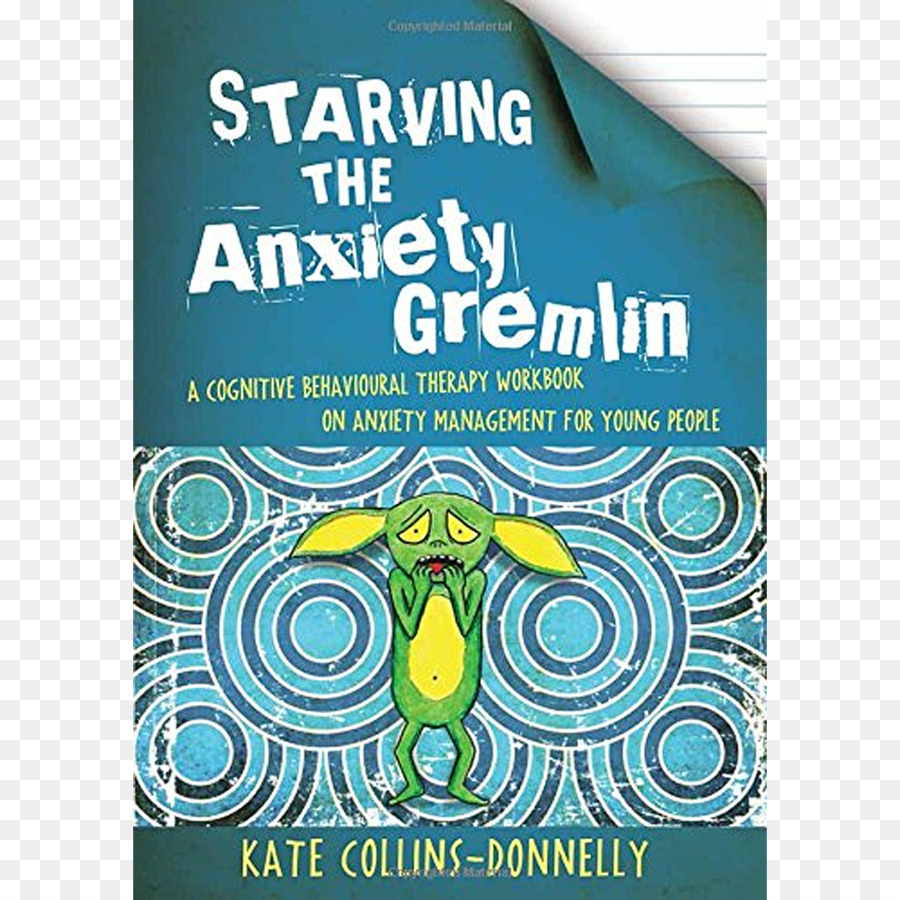 Copyrighted Material

STARVING THE Anxiety Gremlin

A COGNITIVE BEHAVIOURAL THERAPY WORKBOOK ON ANXIETY MANAGEMENT FOR YOUNG PEOPLE

KATE COLLINS-DONNELLY